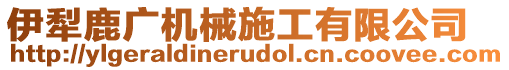 伊犁鹿广机械施工有限公司
http://ylgeraldinerudol.cn.coovee.com